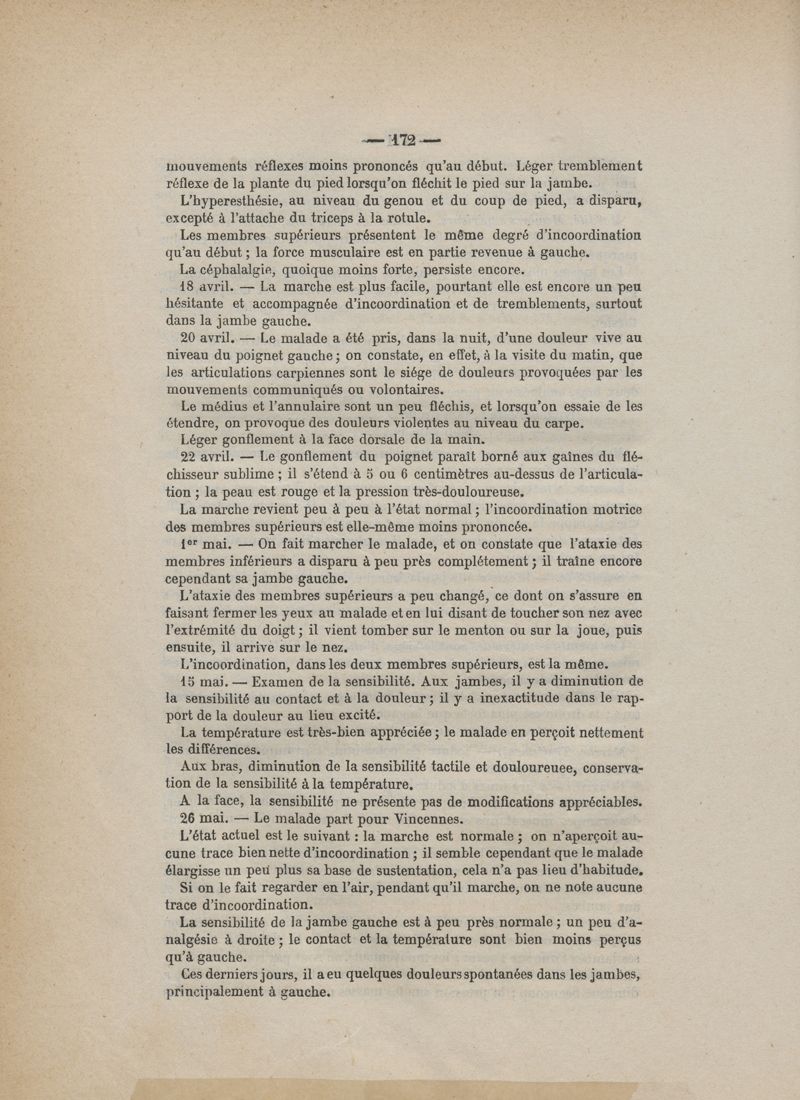 — 172 —

mouvements réflexes moins prononcés qu'au début. Léger tremblement réflexe de la plante du pied lorsqu'on fléchit le pied sur la jambe.

L'hyperesthésie, au niveau du genou et du coup de pied, a disparu, excepté à l'attache du triceps à la rotule.

Les membres supérieurs présentent le même degré d'incoordination qu'au début ; la force musculaire est en partie revenue à gauche.

La céphalalgie, quoique moins forte, persiste encore.

18 avril. — La marche est plus facile, pourtant elle est encore un peu hésitante et accompagnée d'incoordination et de tremblements, surtout dans la jambe gauche.

20 avril. — Le malade a été pris, dans la nuit, d'une douleur vive au niveau du poignet gauche ; on constate, en effet, à la visite du matin, que les articulations carpiennes sont le siége de douleurs provoquées par les mouvements communiqués ou volontaires.

Le médius et l'annulaire sont un peu fléchis, et lorsqu'on essaie de les étendre, on provoque des douleurs violentes au niveau du carpe.

Léger gonflement à la face dorsale de la main.

22 avril. — Le gonflement du poignet paraît borné aux gaînes du fléchisseur sublime ; il s'étend à 5 ou 6 centimètres au-dessus de l'articulation ; la peau est rouge et la pression très-douloureuse.

La marche revient peu à peu à l'état normal ; l'incoordination motrice des membres supérieurs est elle-même moins prononcée.

1er mai. — On fait marcher le malade, et on constate que l'ataxie des membres inférieurs a disparu à peu près complétement ; il traîne encore cependant sa jambe gauche.

L'ataxie des membres supérieurs a peu changé, ce dont on s'assure en faisant fermer les yeux au malade et en lui disant de toucher son nez avec l'extrémité du doigt ; il vient tomber sur le menton ou sur la joue, puis ensuite, il arrive sur le nez.

L'incoordination, dans les deux membres supérieurs, est la même.

15 mai. — Examen de la sensibilité. Aux jambes, il y a diminution de la sensibilité au contact et à la douleur ; il y a inexactitude dans le rapport de la douleur au lieu excité.

La température est très-bien appréciée ; le malade en perçoit nettement les différences.

Aux bras, diminution de la sensibilité tactile et douloureuee, conservation de la sensibilité à la température.

A la face, la sensibilité ne présente pas de modifications appréciables.

26 mai. — Le malade part pour Vincennes.

L'état actuel est le suivant : la marche est normale ; on n'aperçoit aucune trace bien nette d'incoordination ; il semble cependant que le malade élargisse un peu plus sa base de sustentation, cela n'a pas lieu d'habitude.

Si on le fait regarder en l'air, pendant qu'il marche, on ne note aucune trace d'incoordination.

La sensibilité de la jambe gauche est à peu près normale ; un peu d'analgésie à droite ; le contact et la température sont bien moins perçus qu'à gauche.

Ces derniers jours, il a eu quelques douleurs spontanées dans les jambes, principalement à gauche.